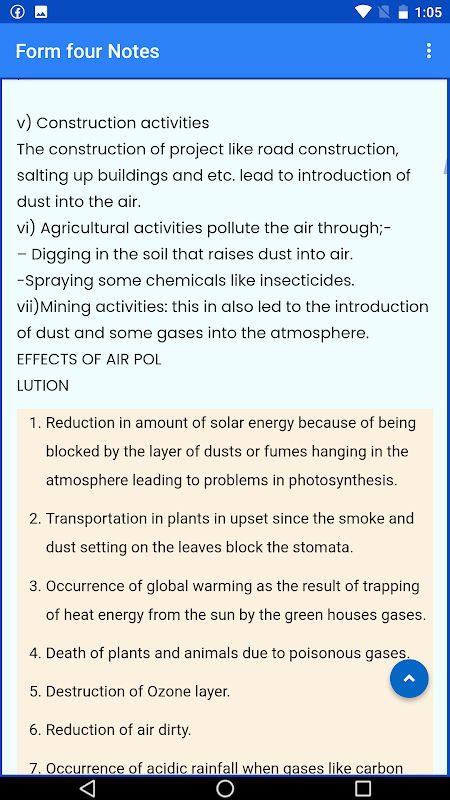 1:05

Form four Notes

v) Construction activities
The construction of project like road construction, salting up buildings and etc. lead to introduction of dust into the air.
vi) Agricultural activities pollute the air through;-
– Digging in the soil that raises dust into air.
-Spraying some chemicals like insecticides.
vii)Mining activities: this in also led to the introduction of dust and some gases into the atmosphere.
EFFECTS OF AIR POL
LUTION

1. Reduction in amount of solar energy because of being blocked by the layer of dusts or fumes hanging in the atmosphere leading to problems in photosynthesis.
2. Transportation in plants in upset since the smoke and dust setting on the leaves block the stomata.
3. Occurrence of global warming as the result of trapping of heat energy from the sun by the green houses gases.
4. Death of plants and animals due to poisonous gases.
5. Destruction of Ozone layer.
6. Reduction of air dirty.
7. Occurrence of acidic rainfall when gases like carbon